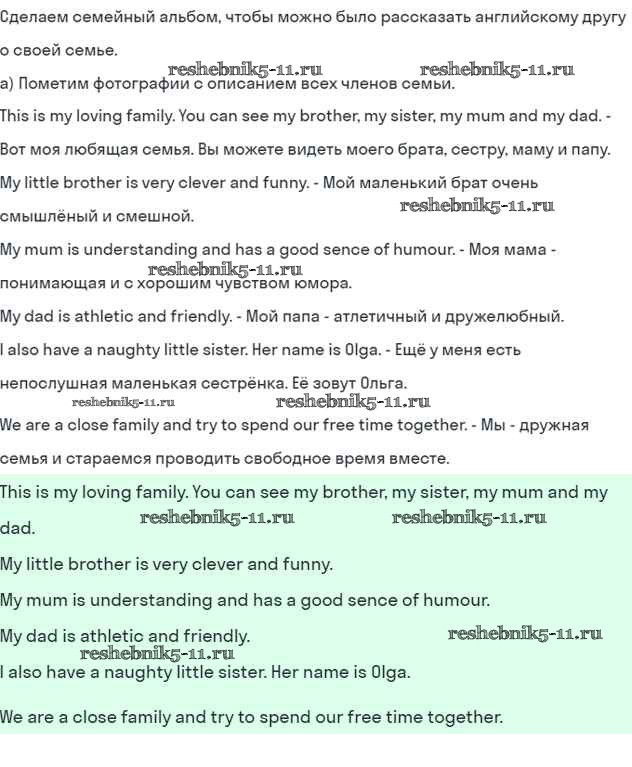 Сделаем семейный альбом, чтобы можно было рассказать английскому другу о своей семье.

reshebnik5-11.ru reshebnik5-11.ru

а) Пометим фотографии с описанием всех членов семьи.

This is my loving family. You can see my brother, my sister, my mum and my dad. - Вот моя любящая семья. Вы можете видеть моего брата, сестру, маму и папу.

My little brother is very clever and funny. - Мой маленький брат очень смышлёный и смешной.

reshebnik5-11.ru

My mum is understanding and has a good sence of humour. - Моя мама - понимающая и с хорошим чувством юмора.

reshebnik5-11.ru

My dad is athletic and friendly. - Мой папа - атлетичный и дружелюбный.

I also have a naughty little sister. Her name is Olga. - Ещё у меня есть непослушная маленькая сестрёнка. Её зовут Ольга.

reshebnik5-11.ru reshebnik5-11.ru

We are a close family and try to spend our free time together. - Мы - дружная семья и стараемся проводить свободное время вместе.

This is my loving family. You can see my brother, my sister, my mum and my dad.

reshebnik5-11.ru reshebnik5-11.ru

My little brother is very clever and funny.

My mum is understanding and has a good sence of humour.

My dad is athletic and friendly.

reshebnik5-11.ru

reshebnik5-11.ru

I also have a naughty little sister. Her name is Olga.

We are a close family and try to spend our free time together.